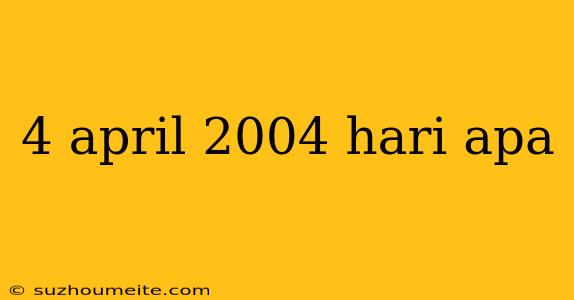 4 april 2004 hari apa

© suzhoumeite.com